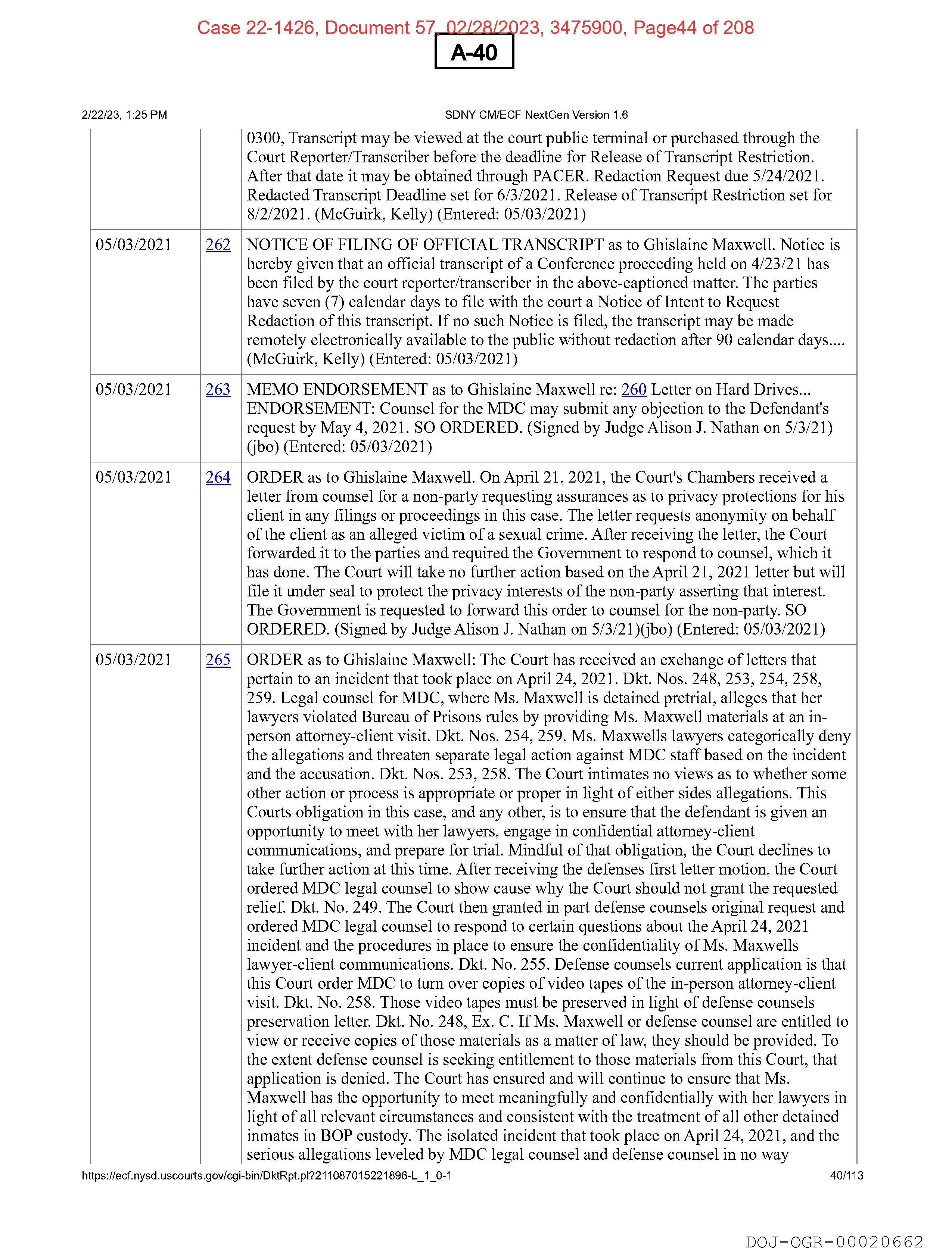 Case 22-1426, Document 57, 02/28/2023, 3475900, Page44 of 208

A-40

2/22/23, 1:25 PM

SDNY CM/ECF NextGen Version 1.6

| | | 0300, Transcript may be viewed at the court public terminal or purchased through the Court Reporter/Transcriber before the deadline for Release of Transcript Restriction. After that date it may be obtained through PACER. Redaction Request due 5/24/2021. Redacted Transcript Deadline set for 6/3/2021. Release of Transcript Restriction set for 8/2/2021. (McGuirk, Kelly) (Entered: 05/03/2021) |
|---|---|---|
| 05/03/2021 | 262 | NOTICE OF FILING OF OFFICIAL TRANSCRIPT as to Ghislaine Maxwell. Notice is hereby given that an official transcript of a Conference proceeding held on 4/23/21 has been filed by the court reporter/transcriber in the above-captioned matter. The parties have seven (7) calendar days to file with the court a Notice of Intent to Request Redaction of this transcript. If no such Notice is filed, the transcript may be made remotely electronically available to the public without redaction after 90 calendar days.... (McGuirk, Kelly) (Entered: 05/03/2021) |
| 05/03/2021 | 263 | MEMO ENDORSEMENT as to Ghislaine Maxwell re: 260 Letter on Hard Drives... ENDORSEMENT: Counsel for the MDC may submit any objection to the Defendant's request by May 4, 2021. SO ORDERED. (Signed by Judge Alison J. Nathan on 5/3/21) (jbo) (Entered: 05/03/2021) |
| 05/03/2021 | 264 | ORDER as to Ghislaine Maxwell. On April 21, 2021, the Court's Chambers received a letter from counsel for a non-party requesting assurances as to privacy protections for his client in any filings or proceedings in this case. The letter requests anonymity on behalf of the client as an alleged victim of a sexual crime. After receiving the letter, the Court forwarded it to the parties and required the Government to respond to counsel, which it has done. The Court will take no further action based on the April 21, 2021 letter but will file it under seal to protect the privacy interests of the non-party asserting that interest. The Government is requested to forward this order to counsel for the non-party. SO ORDERED. (Signed by Judge Alison J. Nathan on 5/3/21)(jbo) (Entered: 05/03/2021) |
| 05/03/2021 | 265 | ORDER as to Ghislaine Maxwell: The Court has received an exchange of letters that pertain to an incident that took place on April 24, 2021. Dkt. Nos. 248, 253, 254, 258, 259. Legal counsel for MDC, where Ms. Maxwell is detained pretrial, alleges that her lawyers violated Bureau of Prisons rules by providing Ms. Maxwell materials at an in-person attorney-client visit. Dkt. Nos. 254, 259. Ms. Maxwells lawyers categorically deny the allegations and threaten separate legal action against MDC staff based on the incident and the accusation. Dkt. Nos. 253, 258. The Court intimates no views as to whether some other action or process is appropriate or proper in light of either sides allegations. This Courts obligation in this case, and any other, is to ensure that the defendant is given an opportunity to meet with her lawyers, engage in confidential attorney-client communications, and prepare for trial. Mindful of that obligation, the Court declines to take further action at this time. After receiving the defenses first letter motion, the Court ordered MDC legal counsel to show cause why the Court should not grant the requested relief. Dkt. No. 249. The Court then granted in part defense counsels original request and ordered MDC legal counsel to respond to certain questions about the April 24, 2021 incident and the procedures in place to ensure the confidentiality of Ms. Maxwells lawyer-client communications. Dkt. No. 255. Defense counsels current application is that this Court order MDC to turn over copies of video tapes of the in-person attorney-client visit. Dkt. No. 258. Those video tapes must be preserved in light of defense counsels preservation letter. Dkt. No. 248, Ex. C. If Ms. Maxwell or defense counsel are entitled to view or receive copies of those materials as a matter of law, they should be provided. To the extent defense counsel is seeking entitlement to those materials from this Court, that application is denied. The Court has ensured and will continue to ensure that Ms. Maxwell has the opportunity to meet meaningfully and confidentially with her lawyers in light of all relevant circumstances and consistent with the treatment of all other detained inmates in BOP custody. The isolated incident that took place on April 24, 2021, and the serious allegations leveled by MDC legal counsel and defense counsel in no way |

https://ecf.nysd.uscourts.gov/cgi-bin/DktRpt.pl?211087015221896-L_1_0-1

40/113

DOJ-OGR-00020662